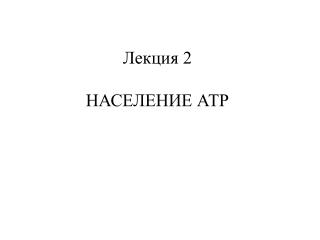 Лекция 2

НАСЕЛЕНИЕ АТР